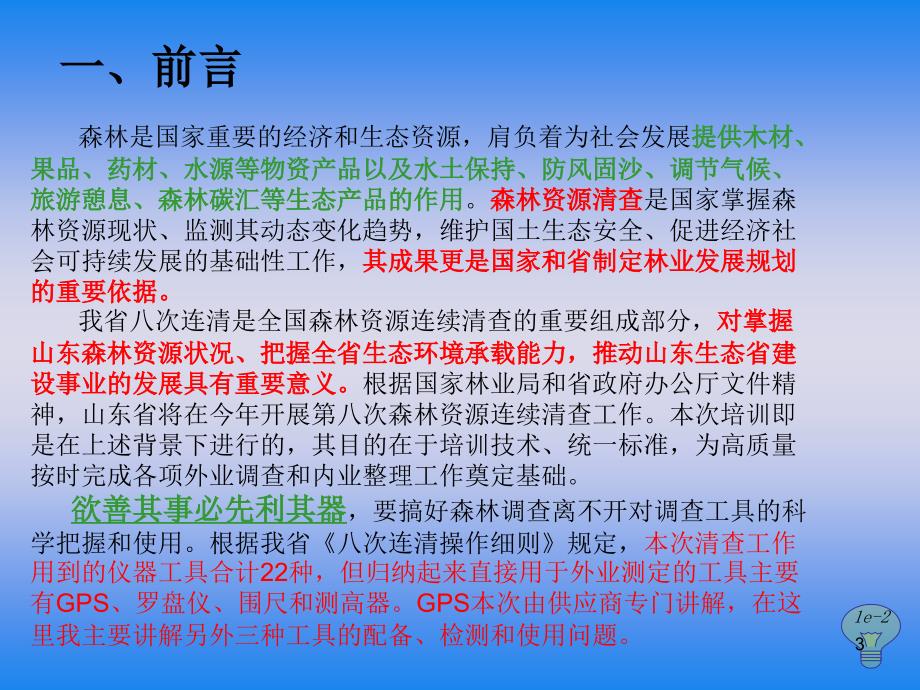 一、前言

森林是国家重要的经济和生态资源，肩负着为社会发展提供木材、果品、药材、水源等物资产品以及水土保持、防风固沙、调节气候、旅游憩息、森林碳汇等生态产品的作用。森林资源清查是国家掌握森林资源现状、监测其动态变化趋势，维护国土生态安全、促进经济社会可持续发展的基础性工作，其成果更是国家和省制定林业发展规划的重要依据。

我省八次连清是全国森林资源连续清查的重要组成部分，对掌握山东森林资源状况、把握全省生态环境承载能力，推动山东生态省建设事业的发展具有重要意义。根据国家林业局和省政府办公厅文件精神，山东省将在今年开展第八次森林资源连续清查工作。本次培训即是在上述背景下进行的，其目的在于培训技术、统一标准，为高质量按时完成各项外业调查和内业整理工作奠定基础。

欲善其事必先利其器，要搞好森林调查离不开对调查工具的科学把握和使用。根据我省《八次连清操作细则》规定，本次清查工作用到的仪器工具合计22种，但归纳起来直接用于外业测定的工具主要有GPS、罗盘仪、围尺和测高器。GPS本次由供应商专门讲解，在这里我主要讲解另外三种工具的配备、检测和使用问题。

1e-2
3